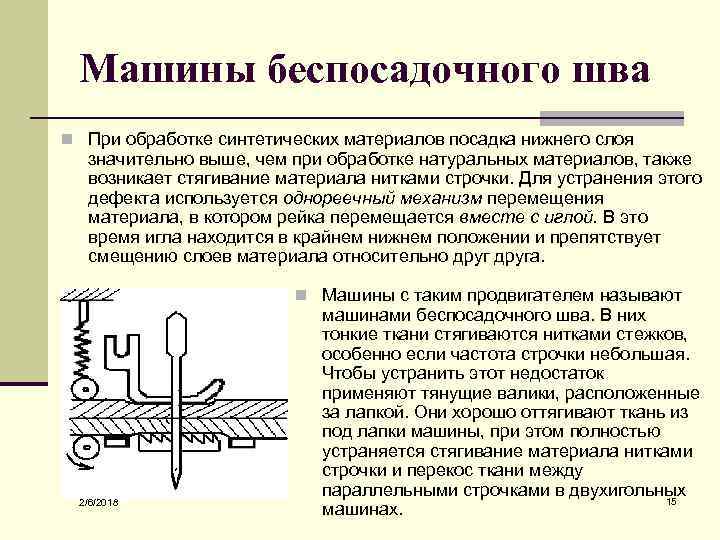 Машины беспосадочного шва

При обработке синтетических материалов посадка нижнего слоя значительно выше, чем при обработке натуральных материалов, также возникает стягивание материала нитками строчки. Для устранения этого дефекта используется однореечный механизм перемещения материала, в котором рейка перемещается вместе с иглой. В это время игла находится в крайнем нижнем положении и препятствует смещению слоев материала относительно друг друга.

Машины с таким продвигателем называют машинами беспосадочного шва. В них тонкие ткани стягиваются нитками стежков, особенно если частота строчки небольшая. Чтобы устранить этот недостаток применяют тянущие валики, расположенные за лапкой. Они хорошо оттягивают ткань из под лапки машины, при этом полностью устраняется стягивание материала нитками строчки и перекос ткани между параллельными строчками в двухигольных машинах.

2/6/2018

15